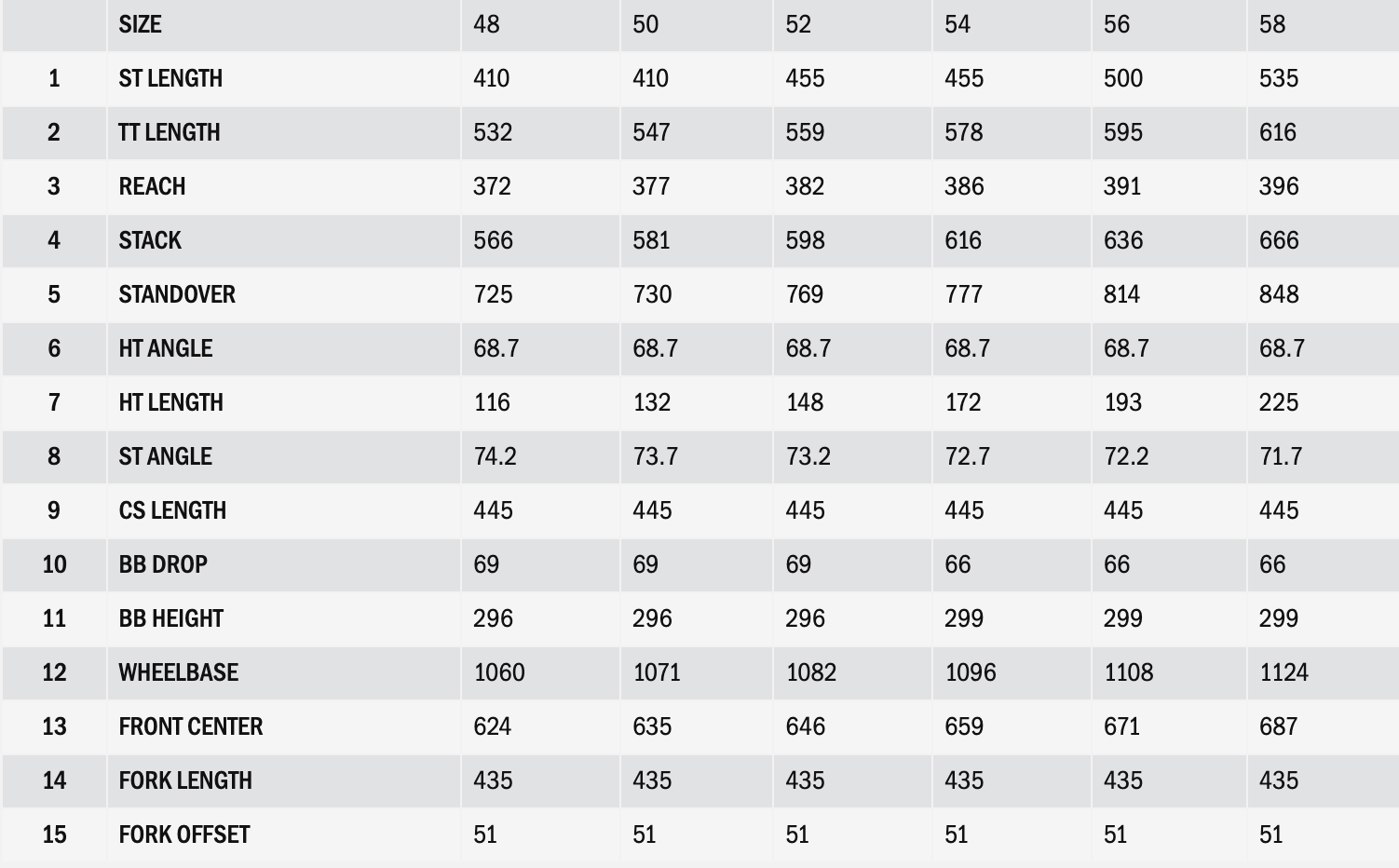 |  | SIZE | 48 | 50 | 52 | 54 | 56 | 58 |
|---|---|---|---|---|---|---|---|
| 1 | ST LENGTH | 410 | 410 | 455 | 455 | 500 | 535 |
| 2 | TT LENGTH | 532 | 547 | 559 | 578 | 595 | 616 |
| 3 | REACH | 372 | 377 | 382 | 386 | 391 | 396 |
| 4 | STACK | 566 | 581 | 598 | 616 | 636 | 666 |
| 5 | STANDOVER | 725 | 730 | 769 | 777 | 814 | 848 |
| 6 | HT ANGLE | 68.7 | 68.7 | 68.7 | 68.7 | 68.7 | 68.7 |
| 7 | HT LENGTH | 116 | 132 | 148 | 172 | 193 | 225 |
| 8 | ST ANGLE | 74.2 | 73.7 | 73.2 | 72.7 | 72.2 | 71.7 |
| 9 | CS LENGTH | 445 | 445 | 445 | 445 | 445 | 445 |
| 10 | BB DROP | 69 | 69 | 69 | 66 | 66 | 66 |
| 11 | BB HEIGHT | 296 | 296 | 296 | 299 | 299 | 299 |
| 12 | WHEELBASE | 1060 | 1071 | 1082 | 1096 | 1108 | 1124 |
| 13 | FRONT CENTER | 624 | 635 | 646 | 659 | 671 | 687 |
| 14 | FORK LENGTH | 435 | 435 | 435 | 435 | 435 | 435 |
| 15 | FORK OFFSET | 51 | 51 | 51 | 51 | 51 | 51 |